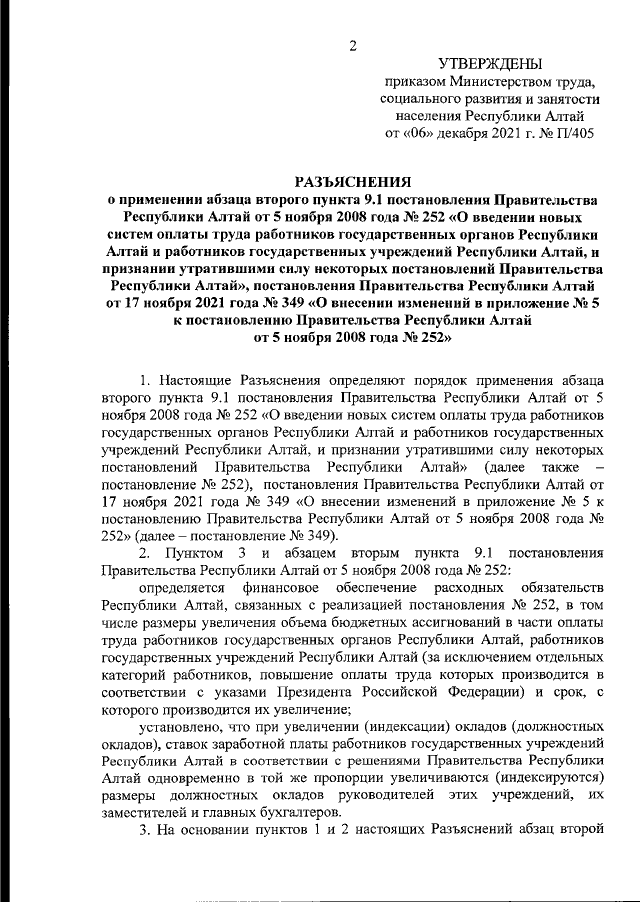 2

УТВЕРЖДЕНЫ
приказом Министерством труда, социального развития и занятости населения Республики Алтай
от «06» декабря 2021 г. № П/405

РАЗЪЯСНЕНИЯ
о применении абзаца второго пункта 9.1 постановления Правительства Республики Алтай от 5 ноября 2008 года № 252 «О введении новых систем оплаты труда работников государственных органов Республики Алтай и работников государственных учреждений Республики Алтай, и признании утратившими силу некоторых постановлений Правительства Республики Алтай», постановления Правительства Республики Алтай от 17 ноября 2021 года № 349 «О внесении изменений в приложение № 5 к постановлению Правительства Республики Алтай от 5 ноября 2008 года № 252»

1. Настоящие Разъяснения определяют порядок применения абзаца второго пункта 9.1 постановления Правительства Республики Алтай от 5 ноября 2008 года № 252 «О введении новых систем оплаты труда работников государственных органов Республики Алтай и работников государственных учреждений Республики Алтай, и признании утратившими силу некоторых постановлений Правительства Республики Алтай» (далее также – постановление № 252), постановления Правительства Республики Алтай от 17 ноября 2021 года № 349 «О внесении изменений в приложение № 5 к постановлению Правительства Республики Алтай от 5 ноября 2008 года № 252» (далее – постановление № 349).

2. Пунктом 3 и абзацем вторым пункта 9.1 постановления Правительства Республики Алтай от 5 ноября 2008 года № 252:

определяется финансовое обеспечение расходных обязательств Республики Алтай, связанных с реализацией постановления № 252, в том числе размеры увеличения объема бюджетных ассигнований в части оплаты труда работников государственных органов Республики Алтай, работников государственных учреждений Республики Алтай (за исключением отдельных категорий работников, повышение оплаты труда которых производится в соответствии с указами Президента Российской Федерации) и срок, с которого производится их увеличение;

установлено, что при увеличении (индексации) окладов (должностных окладов), ставок заработной платы работников государственных учреждений Республики Алтай в соответствии с решениями Правительства Республики Алтай одновременно в той же пропорции увеличиваются (индексируются) размеры должностных окладов руководителей этих учреждений, их заместителей и главных бухгалтеров.

3. На основании пунктов 1 и 2 настоящих Разъяснений абзац второй